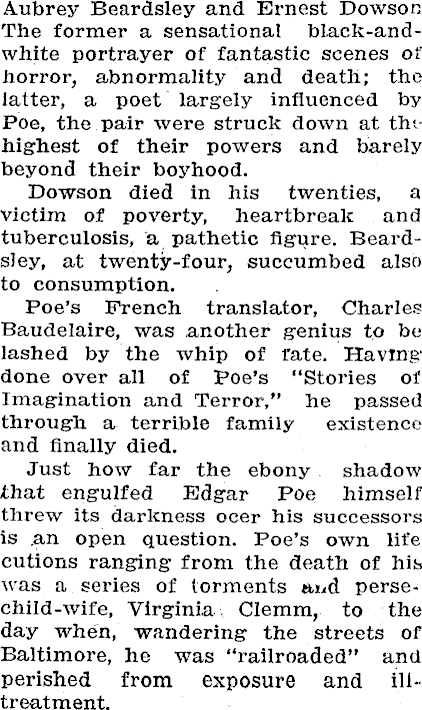 Aubrey Beardsley and Ernest Dowson The former a sensational black-and-white portrayer of fantastic scenes of horror, abnormality and death; the latter, a poet largely influenced by Poe, the pair were struck down at the highest of their powers and barely beyond their boyhood.

Dowson died in his twenties, a victim of poverty, heartbreak and tuberculosis, a pathetic figure. Beardsley, at twenty-four, succumbed also to consumption.

Poe's French translator, Charles Baudelaire, was another genius to be lashed by the whip of fate. Having done over all of Poe's "Stories of Imagination and Terror," he passed through a terrible family existence and finally died.

Just how far the ebony shadow that engulfed Edgar Poe himself threw its darkness ocer his successors is an open question. Poe's own life cutions ranging from the death of his was a series of torments and persechild-wife, Virginia Clemm, to the day when, wandering the streets of Baltimore, he was "railroaded" and perished from exposure and ill-treatment.